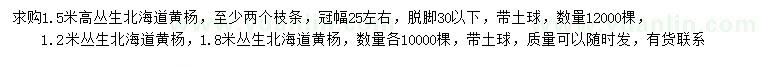 求购1.5米高丛生北海道黄杨，至少两个枝条，冠幅25左右，脱脚30以下，带土球，数量12000棵，1.2米丛生北海道黄杨，1.8米丛生北海道黄杨，数量各10000棵，带土球，质量可以随时发，有货联系